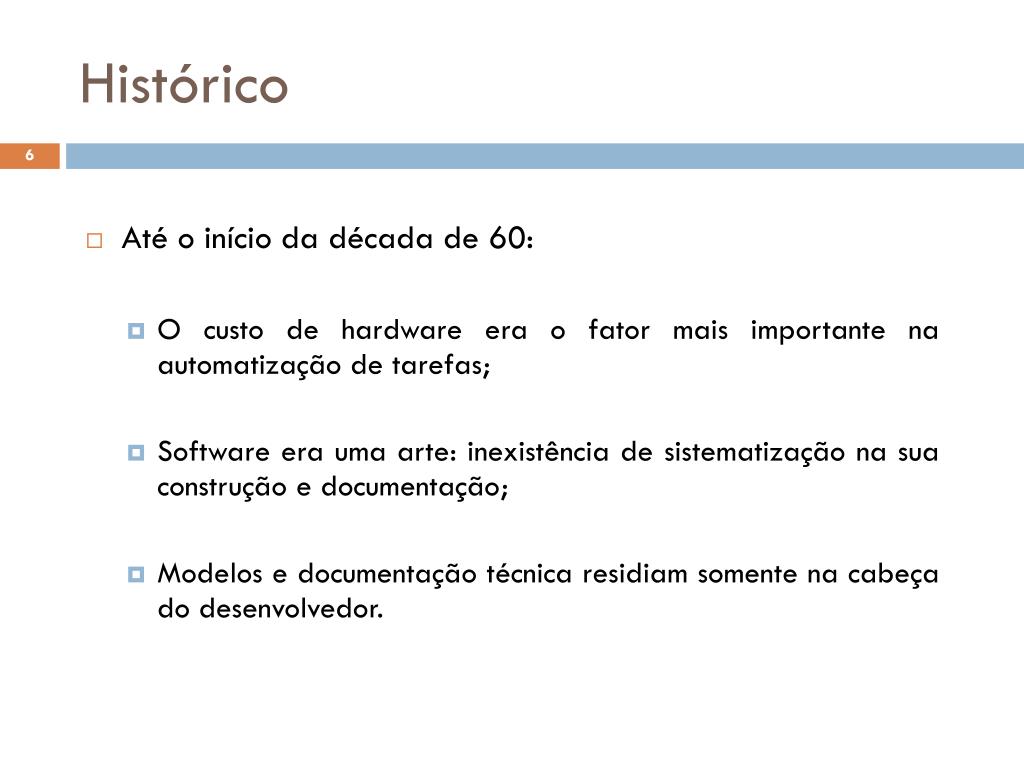 Histórico

6

Até o início da década de 60:

O custo de hardware era o fator mais importante na automatização de tarefas;

Software era uma arte: inexistência de sistematização na sua construção e documentação;

Modelos e documentação técnica residiam somente na cabeça do desenvolvedor.